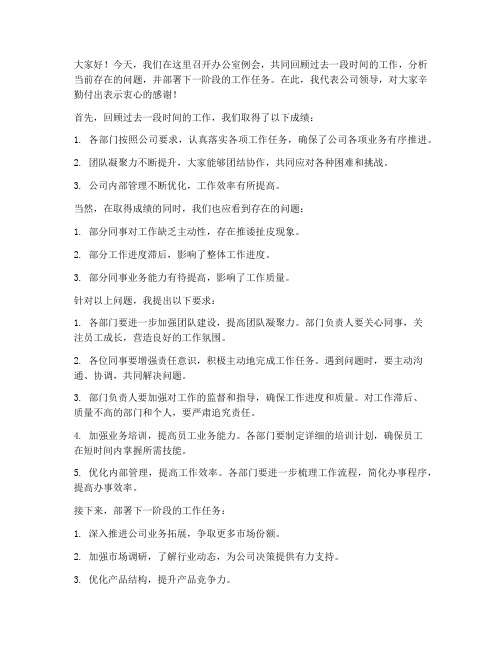 大家好！今天，我们在这里召开办公室例会，共同回顾过去一段时间的工作，分析当前存在的问题，并部署下一阶段的工作任务。在此，我代表公司领导，对大家辛勤付出表示衷心的感谢！

首先，回顾过去一段时间的工作，我们取得了以下成绩：

1. 各部门按照公司要求，认真落实各项工作任务，确保了公司各项业务有序推进。

2. 团队凝聚力不断提升，大家能够团结协作，共同应对各种困难和挑战。

3. 公司内部管理不断优化，工作效率有所提高。

当然，在取得成绩的同时，我们也应看到存在的问题：

1. 部分同事对工作缺乏主动性，存在推诿扯皮现象。

2. 部分工作进度滞后，影响了整体工作进度。

3. 部分同事业务能力有待提高，影响了工作质量。

针对以上问题，我提出以下要求：

1. 各部门要进一步加强团队建设，提高团队凝聚力。部门负责人要关心同事，关注员工成长，营造良好的工作氛围。

2. 各位同事要增强责任意识，积极主动地完成工作任务。遇到问题时，要主动沟通、协调，共同解决问题。

3. 部门负责人要加强对工作的监督和指导，确保工作进度和质量。对工作滞后、质量不高的部门和个人，要严肃追究责任。

4. 加强业务培训，提高员工业务能力。各部门要制定详细的培训计划，确保员工在短时间内掌握所需技能。

5. 优化内部管理，提高工作效率。各部门要进一步梳理工作流程，简化办事程序，提高办事效率。

接下来，部署下一阶段的工作任务：

1. 深入推进公司业务拓展，争取更多市场份额。

2. 加强市场调研，了解行业动态，为公司决策提供有力支持。

3. 优化产品结构，提升产品竞争力。